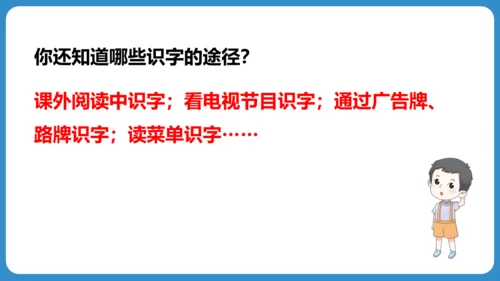 你还知道哪些识字的途径?

课外阅读中识字；看电视节目识字；通过广告牌、路牌识字；读菜单识字……